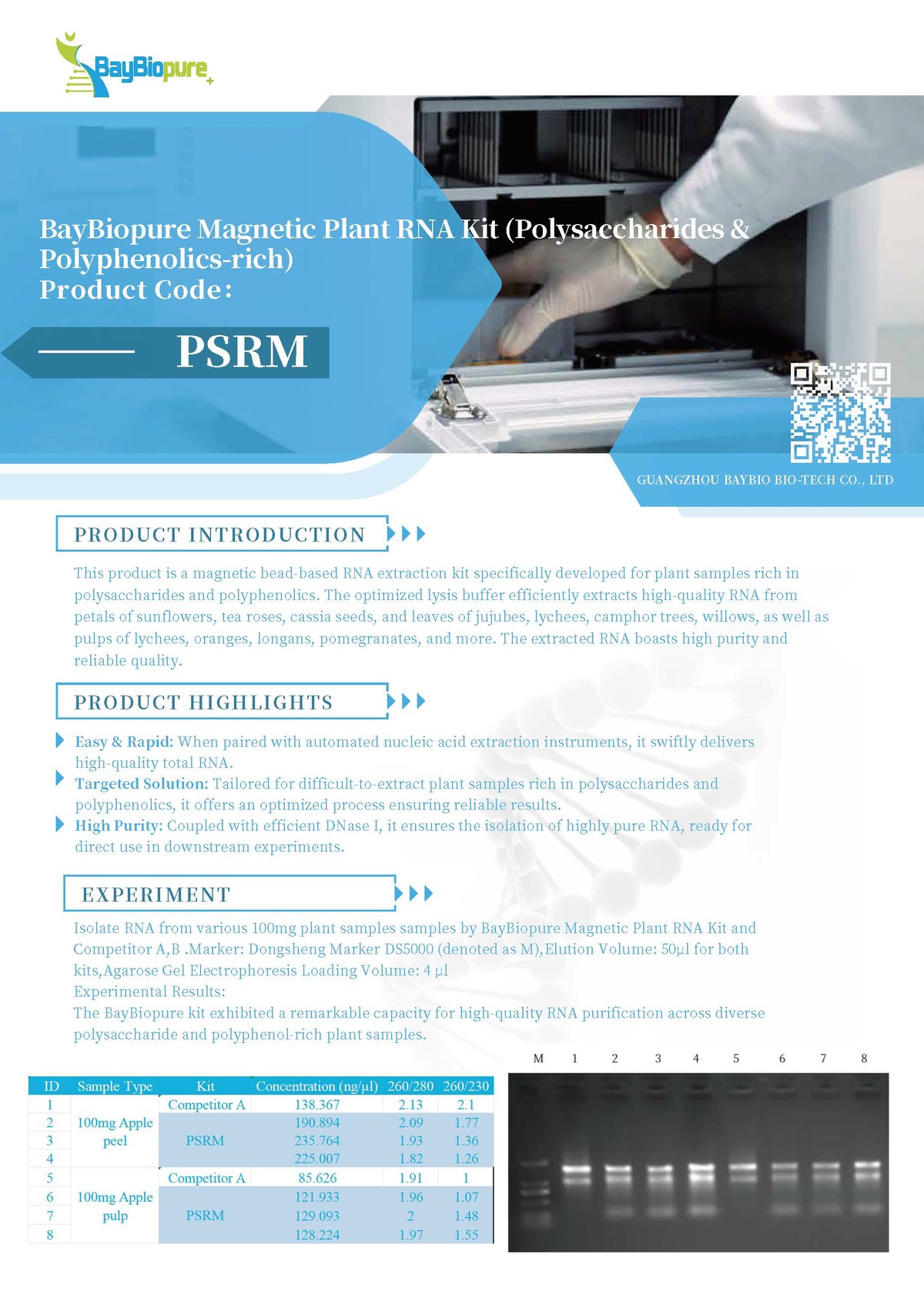 BayBiopure

BayBiopure Magnetic Plant RNA Kit (Polysaccharides & Polyphenolics-rich)
Product Code:

PSRM

GUANGZHOU BAYBIO BIO-TECH CO., LTD

PRODUCT INTRODUCTION

This product is a magnetic bead-based RNA extraction kit specifically developed for plant samples rich in polysaccharides and polyphenolics. The optimized lysis buffer efficiently extracts high-quality RNA from petals of sunflowers, tea roses, cassia seeds, and leaves of jujubes, lychees, camphor trees, willows, as well as pulps of lychees, oranges, longans, pomegranates, and more. The extracted RNA boasts high purity and reliable quality.

PRODUCT HIGHLIGHTS

Easy & Rapid: When paired with automated nucleic acid extraction instruments, it swiftly delivers high-quality total RNA.
Targeted Solution: Tailored for difficult-to-extract plant samples rich in polysaccharides and polyphenolics, it offers an optimized process ensuring reliable results.
High Purity: Coupled with efficient DNase I, it ensures the isolation of highly pure RNA, ready for direct use in downstream experiments.

EXPERIMENT

Isolate RNA from various 100mg plant samples samples by BayBiopure Magnetic Plant RNA Kit and Competitor A,B .Marker: Dongsheng Marker DS5000 (denoted as M),Elution Volume: 50µl for both kits,Agarose Gel Electrophoresis Loading Volume: 4 µl
Experimental Results:
The BayBiopure kit exhibited a remarkable capacity for high-quality RNA purification across diverse polysaccharide and polyphenol-rich plant samples.

| ID | Sample Type | Kit | Concentration (ng/µl) | 260/280 | 260/230 |
|---|---|---|---|---|---|
| 1 | 100mg Apple peel | Competitor A | 138.367 | 2.13 | 2.1 |
| 2 | | PSRM | 190.894 | 2.09 | 1.77 |
| 3 | | | 235.764 | 1.93 | 1.36 |
| 4 | | | 225.007 | 1.82 | 1.26 |
| 5 | 100mg Apple pulp | Competitor A | 85.626 | 1.91 | 1 |
| 6 | | PSRM | 121.933 | 1.96 | 1.07 |
| 7 | | | 129.093 | 2 | 1.48 |
| 8 | | | 128.224 | 1.97 | 1.55 |

M 1 2 3 4 5 6 7 8